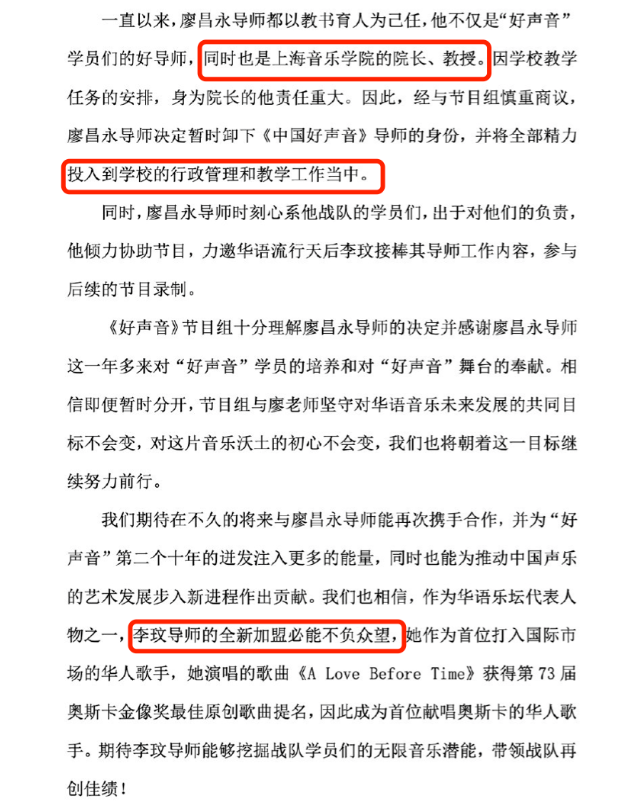 一直以来，廖昌永导师都以教书育人为己任，他不仅是“好声音”学员们的好导师，同时也是上海音乐学院的院长、教授。因学校教学任务的安排，身为院长的他责任重大。因此，经与节目组慎重商议，廖昌永导师决定暂时卸下《中国好声音》导师的身份，并将全部精力投入到学校的行政管理和教学工作当中。

同时，廖昌永导师时刻心系他战队的学员们，出于对他们的负责，他倾力协助节目，力邀华语流行天后李玟接棒其导师工作内容，参与后续的节目录制。

《好声音》节目组十分理解廖昌永导师的决定并感谢廖昌永导师这一年多来对“好声音”学员的培养和对“好声音”舞台的奉献。相信即便暂时分开，节目组与廖老师坚守对华语音乐未来发展的共同目标不会变，对这片音乐沃土的初心不会变，我们也将朝着这一目标继续努力前行。

我们期待在不久的将来与廖昌永导师能再次携手合作，并为“好声音”第二个十年的迸发注入更多的能量，同时也能为推动中国声乐的艺术发展步入新进程作出贡献。我们也相信，作为华语乐坛代表人物之一，李玟导师的全新加盟必能不负众望，她作为首位打入国际市场的华人歌手，她演唱的歌曲《A Love Before Time》获得第73届奥斯卡金像奖最佳原创歌曲提名，因此成为首位献唱奥斯卡的华人歌手。期待李玟导师能够挖掘战队学员们的无限音乐潜能，带领战队再创佳绩！